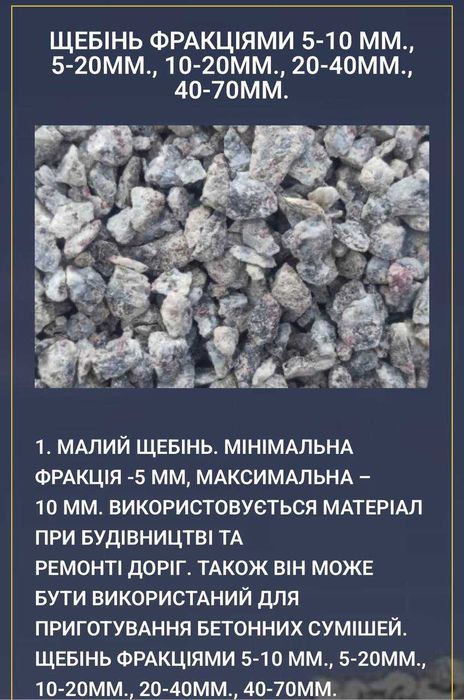 ЩЕБІНЬ ФРАКЦІЯМИ 5-10 ММ., 5-20ММ., 10-20ММ., 20-40ММ., 40-70ММ.

1. МАЛИЙ ЩЕБІНЬ. МІНІМАЛЬНА ФРАКЦІЯ -5 ММ, МАКСИМАЛЬНА – 10 ММ. ВИКОРИСТОВУЄТЬСЯ МАТЕРІАЛ ПРИ БУДІВНИЦТВІ ТА РЕМОНТІ ДОРІГ. ТАКОЖ ВІН МОЖЕ БУТИ ВИКОРИСТАНИЙ ДЛЯ ПРИГОТУВАННЯ БЕТОННИХ СУМІШЕЙ. ЩЕБІНЬ ФРАКЦІЯМИ 5-10 ММ., 5-20ММ., 10-20ММ., 20-40ММ., 40-70ММ.